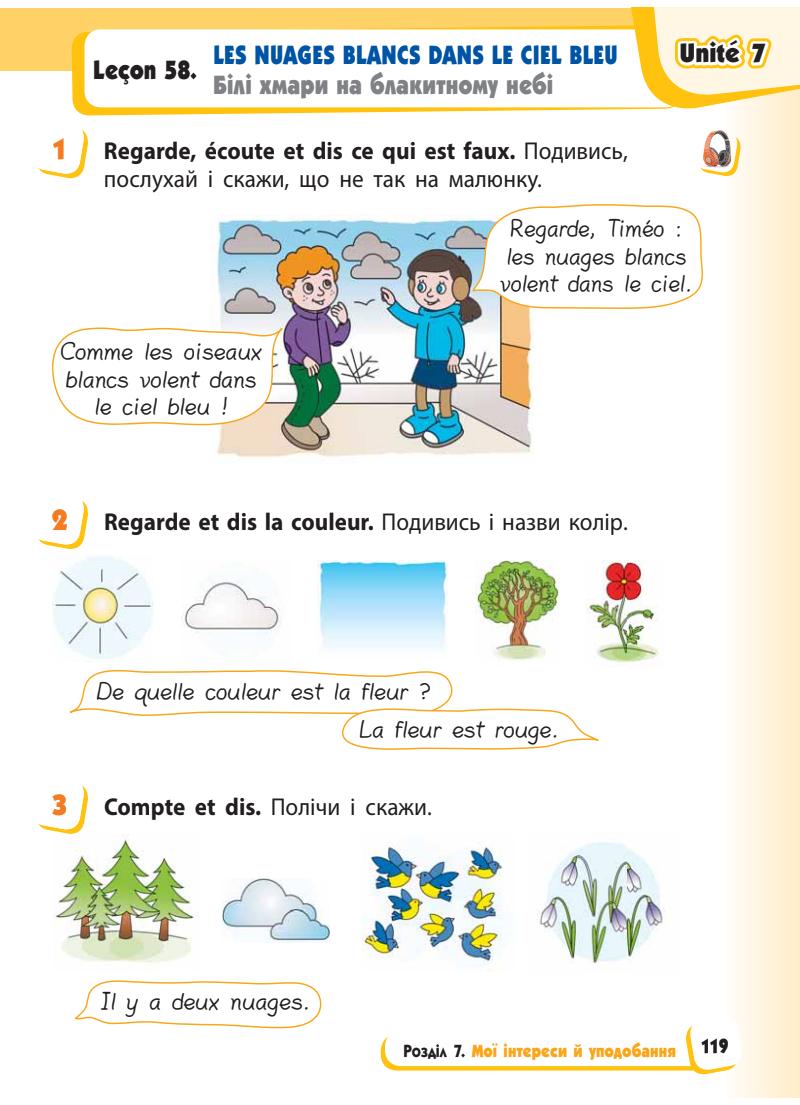 Leçon 58. LES NUAGES BLANCS DANS LE CIEL BLEU
Білі хмари на блакитному небі

Unité 7

1 Regarde, écoute et dis ce qui est faux. Подивись, послухай і скажи, що не так на малюнку.

Regarde, Timéo : les nuages blancs volent dans le ciel.

Comme les oiseaux blancs volent dans le ciel bleu !

2 Regarde et dis la couleur. Подивись і назви колір.

De quelle couleur est la fleur ?

La fleur est rouge.

3 Compte et dis. Полічи і скажи.

Il y a deux nuages.

Розділ 7. Мої інтереси й уподобання 119